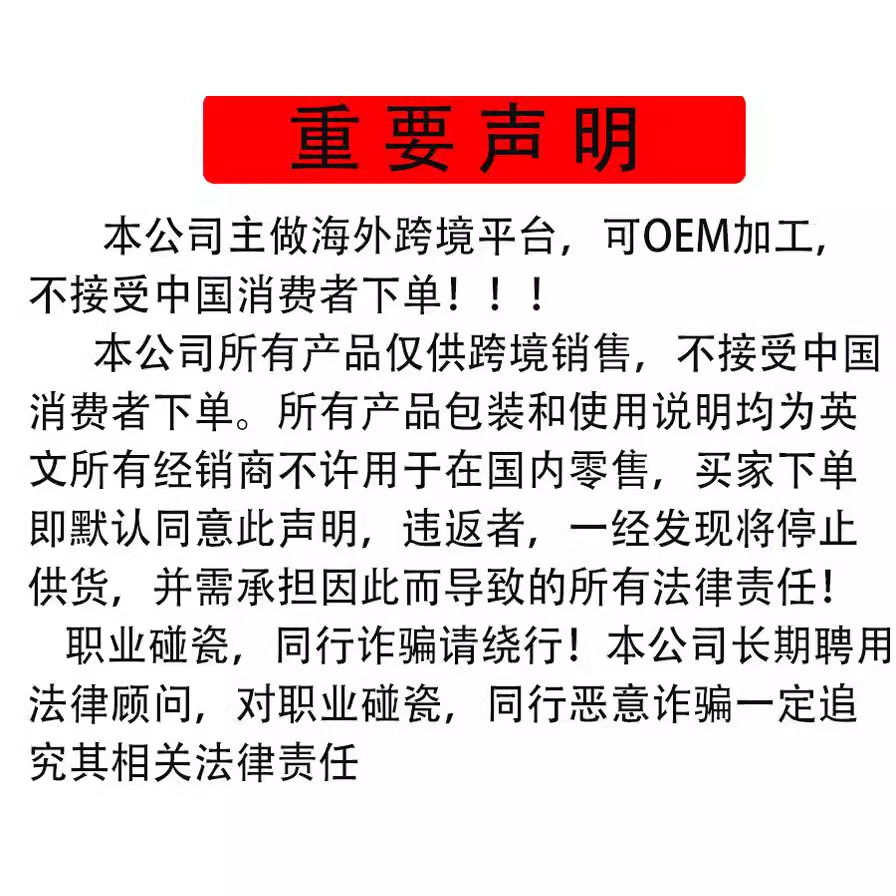 重要声明

本公司主做海外跨境平台，可OEM加工，不接受中国消费者下单！！！

本公司所有产品仅供跨境销售，不接受中国消费者下单。所有产品包装和使用说明均为英文所有经销商不许用于在国内零售，买家下单即默认同意此声明，违返者，一经发现将停止供货，并需承担因此而导致的所有法律责任！

职业碰瓷，同行诈骗请绕行！本公司长期聘用法律顾问，对职业碰瓷，同行恶意诈骗一定追究其相关法律责任